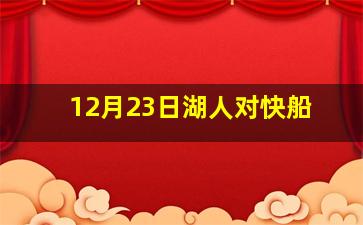 12月23日湖人对快船